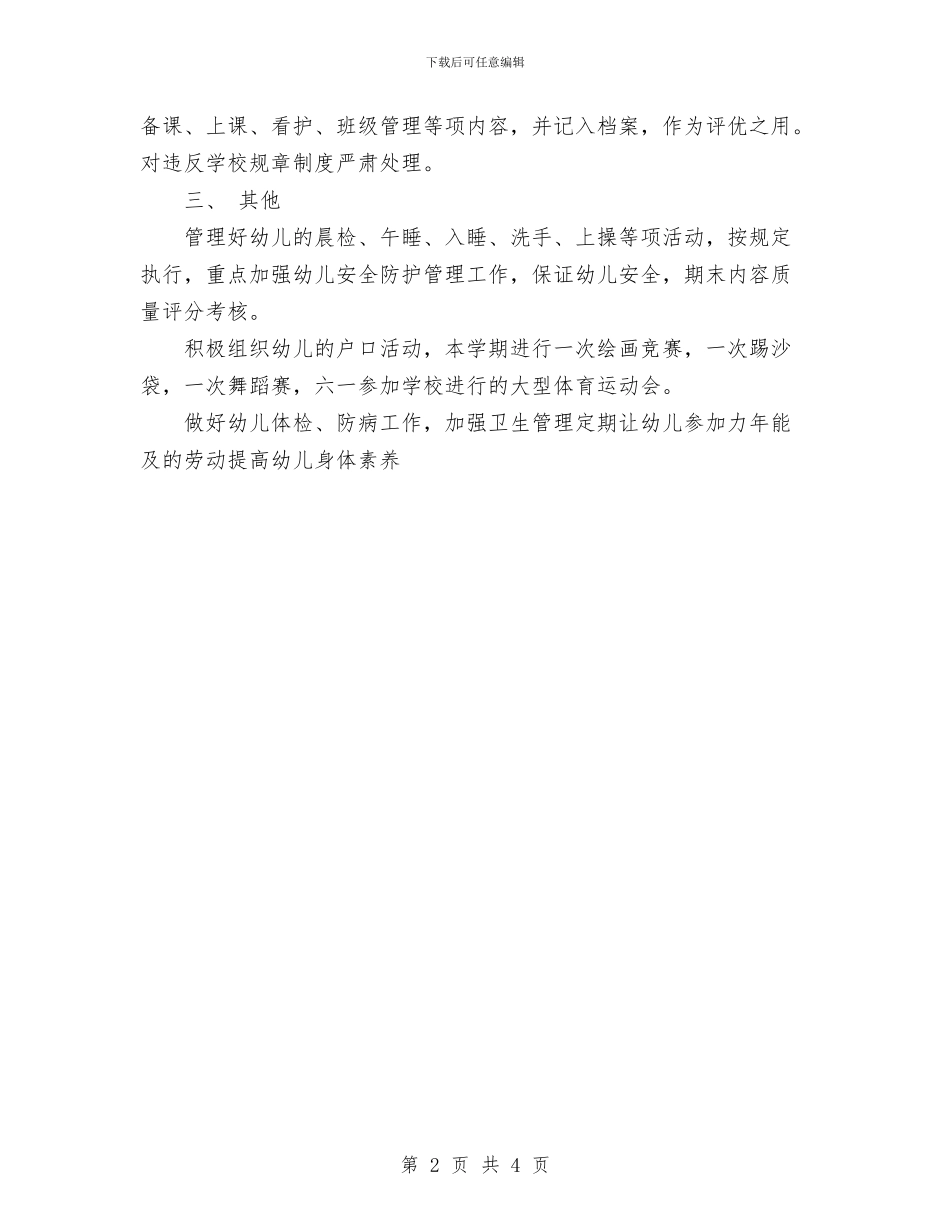 下载后可任意编辑

备课、上课、看护、班级管理等项内容，并记入档案，作为评优之用。对违反学校规章制度严肃处理。

三、 其他

管理好幼儿的晨检、午睡、入睡、洗手、上操等项活动，按规定执行，重点加强幼儿安全防护管理工作，保证幼儿安全，期末内容质量评分考核。

积极组织幼儿的户口活动，本学期进行一次绘画竞赛，一次踢沙袋，一次舞蹈赛，六一参加学校进行的大型体育运动会。

做好幼儿体检、防病工作，加强卫生管理定期让幼儿参加力年能及的劳动提高幼儿身体素养

第 2 页 共 4 页